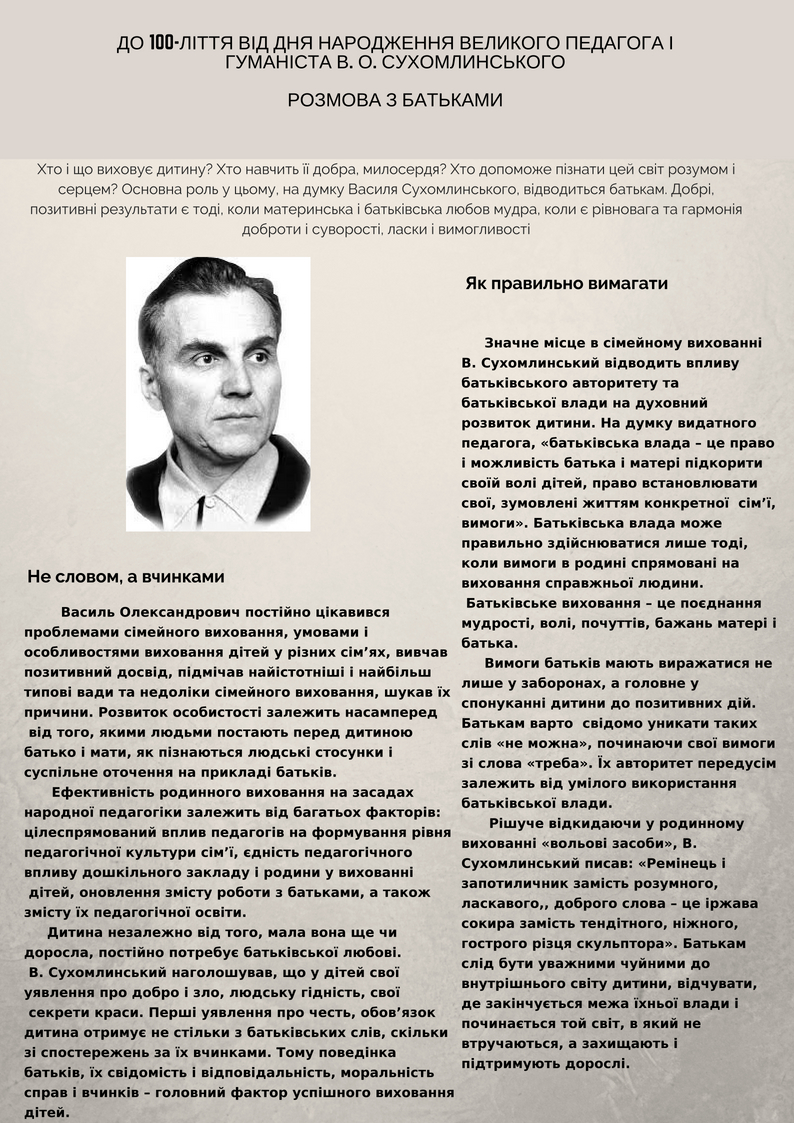 ДО 100-ЛІТТЯ ВІД ДНЯ НАРОДЖЕННЯ ВЕЛИКОГО ПЕДАГОГА І ГУМАНІСТА В. О. СУХОМЛИНСЬКОГО

РОЗМОВА З БАТЬКАМИ

Хто і що виховує дитину? Хто навчить її добра, милосердя? Хто допоможе пізнати цей світ розумом і серцем? Основна роль у цьому, на думку Василя Сухомлинського, відводиться батькам. Добрі, позитивні результати є тоді, коли материнська і батьківська любов мудра, коли є рівновага та гармонія доброти і суворості, ласки і вимогливості

Не словом, а вчинками

Василь Олександрович постійно цікавився проблемами сімейного виховання, умовами і особливостями виховання дітей у різних сім'ях, вивчав позитивний досвід, підмічав найістотніші і найбільш типові вади та недоліки сімейного виховання, шукав їх причини. Розвиток особистості залежить насамперед від того, якими людьми постають перед дитиною батько і мати, як пізнаються людські стосунки і суспільне оточення на прикладі батьків.

Ефективність родинного виховання на засадах народної педагогіки залежить від багатьох факторів: цілеспрямований вплив педагогів на формування рівня педагогічної культури сім'ї, єдність педагогічного впливу дошкільного закладу і родини у вихованні дітей, оновлення змісту роботи з батьками, а також змісту їх педагогічної освіти.

Дитина незалежно від того, мала вона ще чи доросла, постійно потребує батьківської любові. В. Сухомлинський наголошував, що у дітей свої уявлення про добро і зло, людську гідність, свої секрети краси. Перші уявлення про честь, обов'язок дитина отримує не стільки з батьківських слів, скільки зі спостережень за їх вчинками. Тому поведінка батьків, їх свідомість і відповідальність, моральність справ і вчинків – головний фактор успішного виховання дітей.

Як правильно вимагати

Значне місце в сімейному вихованні В. Сухомлинський відводить впливу батьківського авторитету та батьківської влади на духовний розвиток дитини. На думку видатного педагога, «батьківська влада – це право і можливість батька і матері підкорити своїй волі дітей, право встановлювати свої, зумовлені життям конкретної сім'ї, вимоги». Батьківська влада може правильно здійснюватися лише тоді, коли вимоги в родині спрямовані на виховання справжньої людини.

Батьківське виховання – це поєднання мудрості, волі, почуттів, бажань матері і батька.

Вимоги батьків мають виражатися не лише у заборонах, а головне у спонуканні дитини до позитивних дій. Батькам варто свідомо уникати таких слів «не можна», починаючи свої вимоги зі слова «треба». Їх авторитет передусім залежить від умілого використання батьківської влади.

Рішуче відкидаючи у родинному вихованні «вольові засоби», В. Сухомлинський писав: «Ремінець і запотиличник замість розумного, ласкавого,, доброго слова – це іржава сокира замість тендітного, ніжного, гострого різця скульптора». Батькам слід бути уважними чуйними до внутрішнього світу дитини, відчувати, де закінчується межа їхньої влади і починається той світ, в який не втручаються, а захищають і підтримують дорослі.